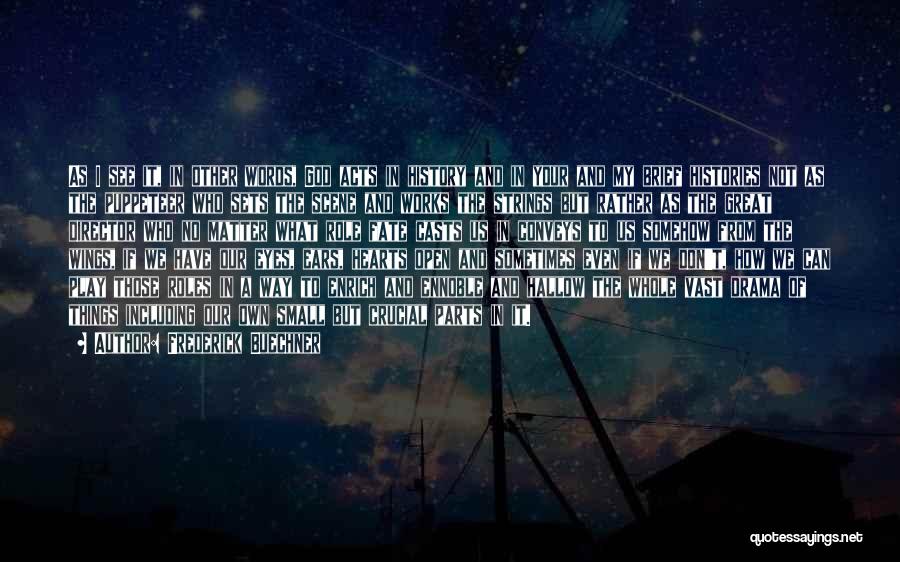 AS I SEE IT, IN OTHER WORDS, GOD ACTS IN HISTORY AND IN YOUR AND MY BRIEF HISTORIES NOT AS THE PUPPETEER WHO SETS THE SCENE AND WORKS THE STRINGS BUT RATHER AS THE GREAT DIRECTOR WHO NO MATTER WHAT ROLE FATE CASTS US IN CONVEYS TO US SOMEHOW FROM THE WINGS, IF WE HAVE OUR EYES, EARS, HEARTS OPEN AND SOMETIMES EVEN IF WE DON'T, HOW WE CAN PLAY THOSE ROLES IN A WAY TO ENRICH AND ENNOBLE AND HALLOW THE WHOLE VAST DRAMA OF THINGS INCLUDING OUR OWN SMALL BUT CRUCIAL PARTS IN IT.

AUTHOR: FREDERICK BUECHNER

quotessayings.net